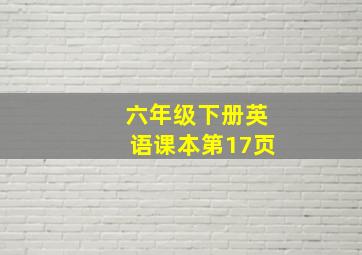 六年级下册英语课本第17页